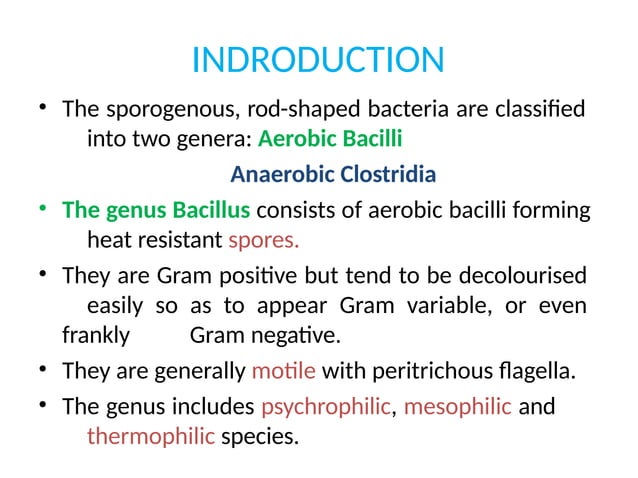 INDRODUCTION

• The sporogenous, rod-shaped bacteria are classified into two genera: Aerobic Bacilli

Anaerobic Clostridia

• The genus Bacillus consists of aerobic bacilli forming heat resistant spores.

• They are Gram positive but tend to be decolourised easily so as to appear Gram variable, or even frankly Gram negative.

• They are generally motile with peritrichous flagella.

• The genus includes psychrophilic, mesophilic and thermophilic species.